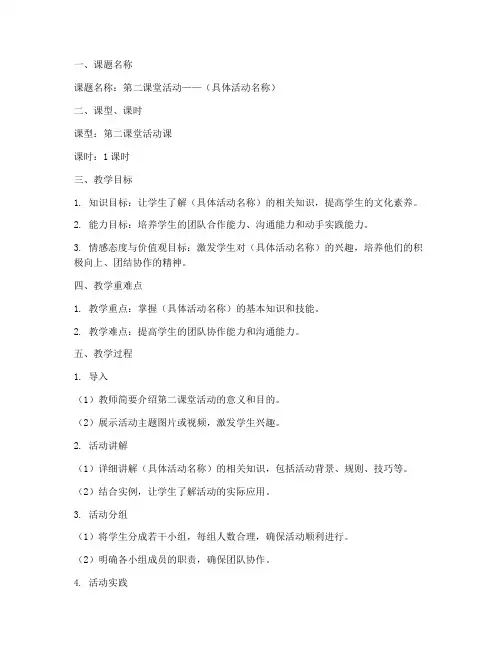 一、课题名称

课题名称：第二课堂活动——（具体活动名称）

二、课型、课时

课型：第二课堂活动课

课时：1 课时

三、教学目标

1. 知识目标：让学生了解（具体活动名称）的相关知识，提高学生的文化素养。

2. 能力目标：培养学生的团队合作能力、沟通能力和动手实践能力。

3. 情感态度与价值观目标：激发学生对（具体活动名称）的兴趣，培养他们的积极向上、团结协作的精神。

四、教学重难点

1. 教学重点：掌握（具体活动名称）的基本知识和技能。

2. 教学难点：提高学生的团队协作能力和沟通能力。

五、教学过程

1. 导入

（1）教师简要介绍第二课堂活动的意义和目的。

（2）展示活动主题图片或视频，激发学生兴趣。

2. 活动讲解

（1）详细讲解（具体活动名称）的相关知识，包括活动背景、规则、技巧等。

（2）结合实例，让学生了解活动的实际应用。

3. 活动分组

（1）将学生分成若干小组，每组人数合理，确保活动顺利进行。

（2）明确各小组成员的职责，确保团队协作。

4. 活动实践